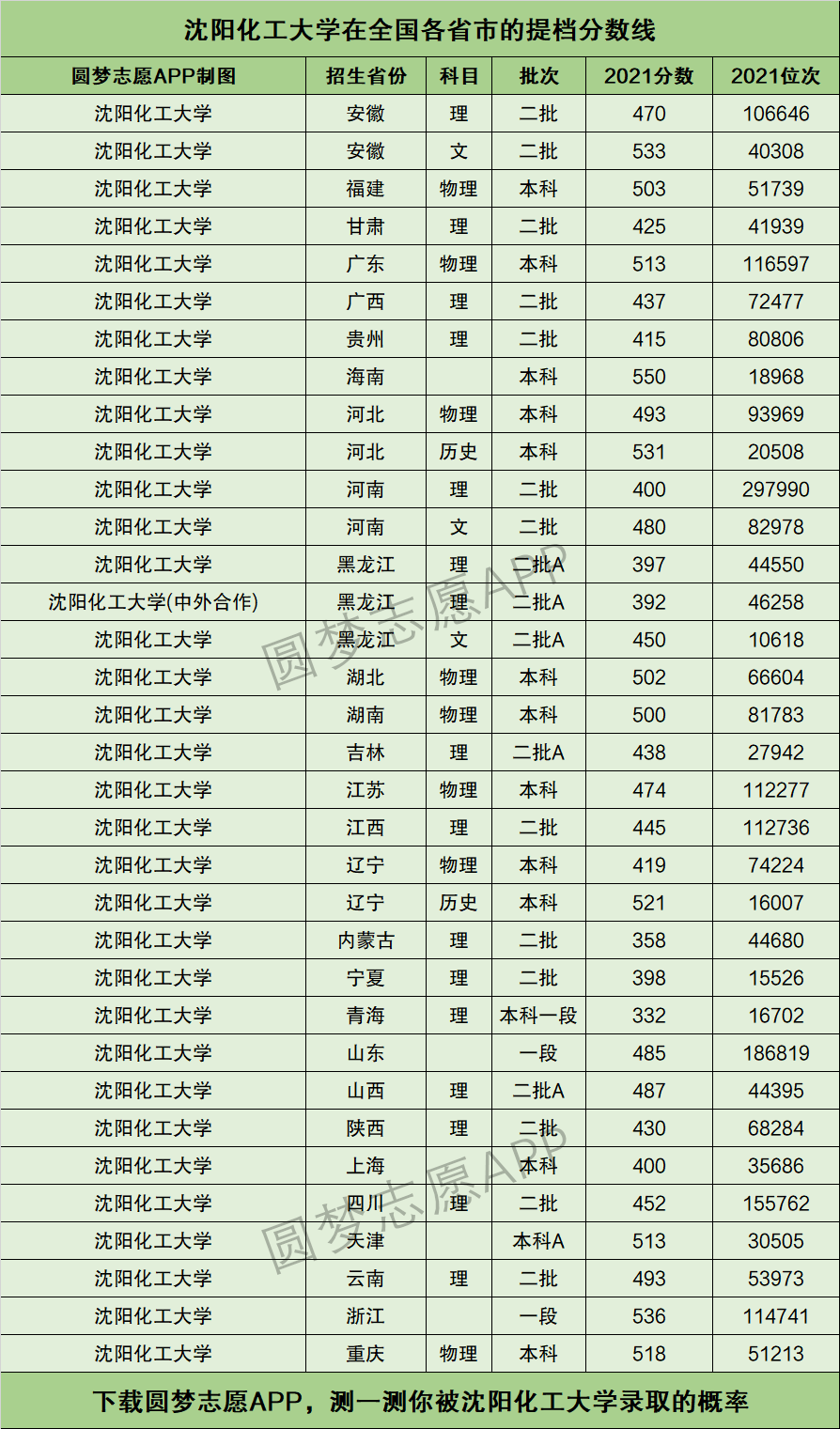 沈阳化工大学在全国各省市的提档分数线

| 圆梦志愿APP制图 | 招生省份 | 科目 | 批次 | 2021分数 | 2021位次 |
|---|---|---|---|---|---|
| 沈阳化工大学 | 安徽 | 理 | 二批 | 470 | 106646 |
| 沈阳化工大学 | 安徽 | 文 | 二批 | 533 | 40308 |
| 沈阳化工大学 | 福建 | 物理 | 本科 | 503 | 51739 |
| 沈阳化工大学 | 甘肃 | 理 | 二批 | 425 | 41939 |
| 沈阳化工大学 | 广东 | 物理 | 本科 | 513 | 116597 |
| 沈阳化工大学 | 广西 | 理 | 二批 | 437 | 72477 |
| 沈阳化工大学 | 贵州 | 理 | 二批 | 415 | 80806 |
| 沈阳化工大学 | 海南 | | 本科 | 550 | 18968 |
| 沈阳化工大学 | 河北 | 物理 | 本科 | 493 | 93969 |
| 沈阳化工大学 | 河北 | 历史 | 本科 | 531 | 20508 |
| 沈阳化工大学 | 河南 | 理 | 二批 | 400 | 297990 |
| 沈阳化工大学 | 河南 | 文 | 二批 | 480 | 82978 |
| 沈阳化工大学 | 黑龙江 | 理 | 二批A | 397 | 44550 |
| 沈阳化工大学(中外合作) | 黑龙江 | 理 | 二批A | 392 | 46258 |
| 沈阳化工大学 | 黑龙江 | 文 | 二批A | 450 | 10618 |
| 沈阳化工大学 | 湖北 | 物理 | 本科 | 502 | 66604 |
| 沈阳化工大学 | 湖南 | 物理 | 本科 | 500 | 81783 |
| 沈阳化工大学 | 吉林 | 理 | 二批A | 438 | 27942 |
| 沈阳化工大学 | 江苏 | 物理 | 本科 | 474 | 112277 |
| 沈阳化工大学 | 江西 | 理 | 二批 | 445 | 112736 |
| 沈阳化工大学 | 辽宁 | 物理 | 本科 | 419 | 74224 |
| 沈阳化工大学 | 辽宁 | 历史 | 本科 | 521 | 16007 |
| 沈阳化工大学 | 内蒙古 | 理 | 二批 | 358 | 44680 |
| 沈阳化工大学 | 宁夏 | 理 | 二批 | 398 | 15526 |
| 沈阳化工大学 | 青海 | 理 | 本科一段 | 332 | 16702 |
| 沈阳化工大学 | 山东 | | 一段 | 485 | 186819 |
| 沈阳化工大学 | 山西 | 理 | 二批A | 487 | 44395 |
| 沈阳化工大学 | 陕西 | 理 | 二批 | 430 | 68284 |
| 沈阳化工大学 | 上海 | | 本科 | 400 | 35686 |
| 沈阳化工大学 | 四川 | 理 | 二批 | 452 | 155762 |
| 沈阳化工大学 | 天津 | | 本科A | 513 | 30505 |
| 沈阳化工大学 | 云南 | 理 | 二批 | 493 | 53973 |
| 沈阳化工大学 | 浙江 | | 一段 | 536 | 114741 |
| 沈阳化工大学 | 重庆 | 物理 | 本科 | 518 | 51213 |

圆梦志愿APP
圆梦志愿APP

下载圆梦志愿APP，测一测你被沈阳化工大学录取的概率